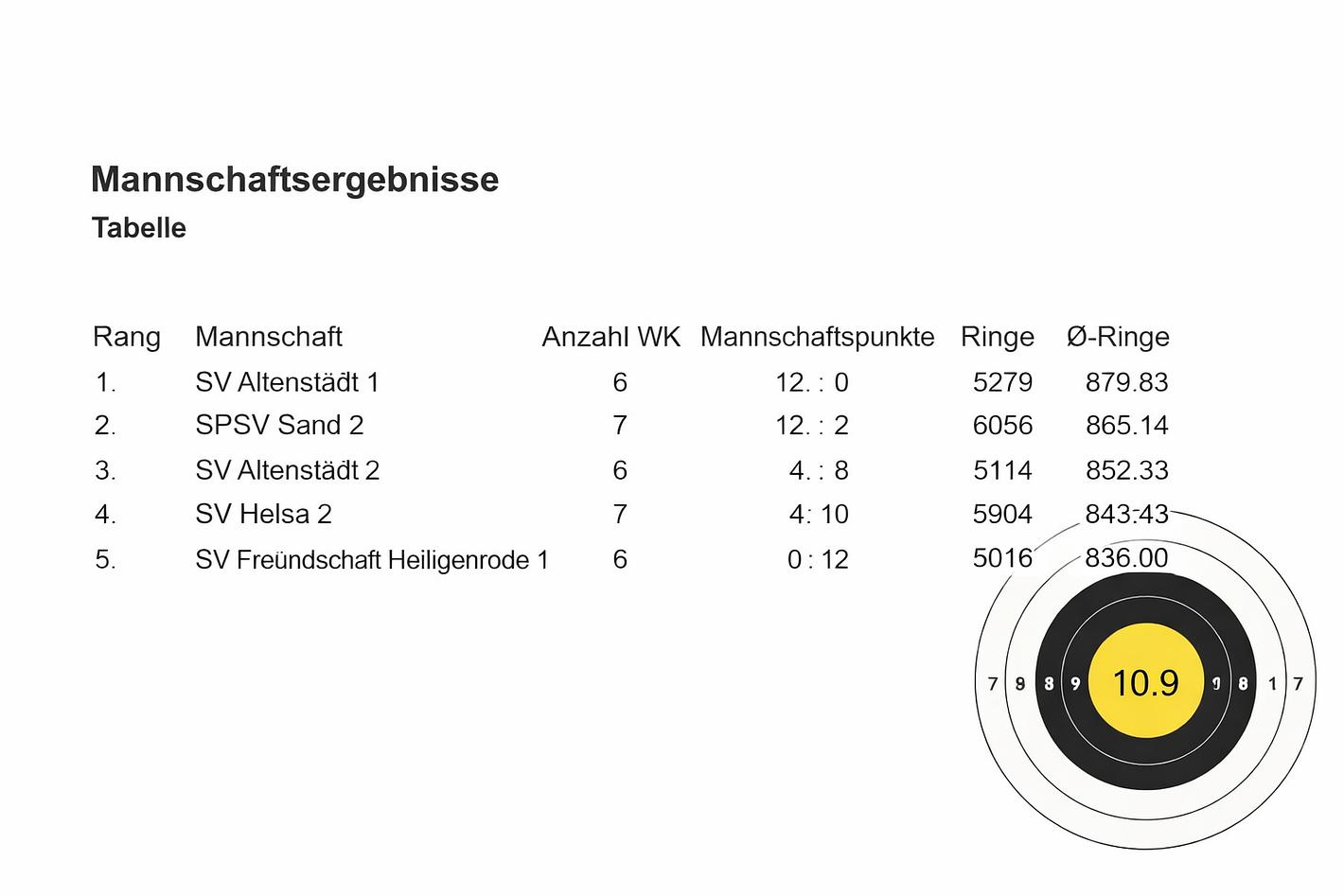 Mannschaftsergebnisse

Tabelle

| Rang | Mannschaft | Anzahl WK | Mannschaftspunkte | Ringe | Ø-Ringe |
|---|---|---|---|---|---|
| 1. | SV Altenstädt 1 | 6 | 12. : 0 | 5279 | 879.83 |
| 2. | SPSV Sand 2 | 7 | 12. : 2 | 6056 | 865.14 |
| 3. | SV Altenstädt 2 | 6 | 4. : 8 | 5114 | 852.33 |
| 4. | SV Helsa 2 | 7 | 4: 10 | 5904 | 843.43 |
| 5. | SV Freündschaft Heiligenrode 1 | 6 | 0 : 12 | 5016 | 836.00 |

7 8 8 9 10.9 9 8 1 7